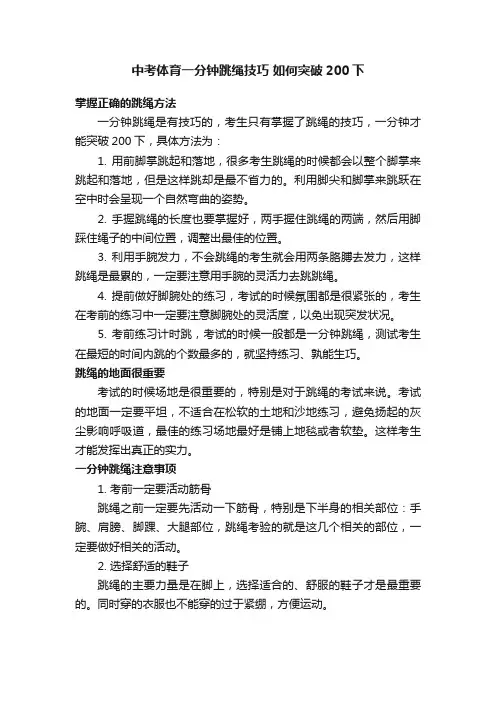 中考体育一分钟跳绳技巧 如何突破 200 下

掌握正确的跳绳方法

一分钟跳绳是有技巧的，考生只有掌握了跳绳的技巧，一分钟才能突破 200 下，具体方法为：

1. 用前脚掌跳起和落地，很多考生跳绳的时候都会以整个脚掌来跳起和落地，但是这样跳却是最不省力的。利用脚尖和脚掌来跳跃在空中时会呈现一个自然弯曲的姿势。

2. 手握跳绳的长度也要掌握好，两手握住跳绳的两端，然后用脚踩住绳子的中间位置，调整出最佳的位置。

3. 利用手腕发力，不会跳绳的考生就会用两条胳膊去发力，这样跳绳是最累的，一定要注意用手腕的灵活力去跳跳绳。

4. 提前做好脚腕处的练习，考试的时候氛围都是很紧张的，考生在考前的练习中一定要注意脚腕处的灵活度，以免出现突发状况。

5. 考前练习计时跳，考试的时候一般都是一分钟跳绳，测试考生在最短的时间内跳的个数最多的，就坚持练习、熟能生巧。

跳绳的地面很重要

考试的时候场地是很重要的，特别是对于跳绳的考试来说。考试的地面一定要平坦，不适合在松软的土地和沙地练习，避免扬起的灰尘影响呼吸道，最佳的练习场地最好是铺上地毯或者软垫。这样考生才能发挥出真正的实力。

一分钟跳绳注意事项

1. 考前一定要活动筋骨

跳绳之前一定要先活动一下筋骨，特别是下半身的相关部位：手腕、肩膀、脚踝、大腿部位，跳绳考验的就是这几个相关的部位，一定要做好相关的活动。

2. 选择舒适的鞋子

跳绳的主要力量是在脚上，选择适合的、舒服的鞋子才是最重要的。同时穿的衣服也不能穿的过于紧绷，方便运动。